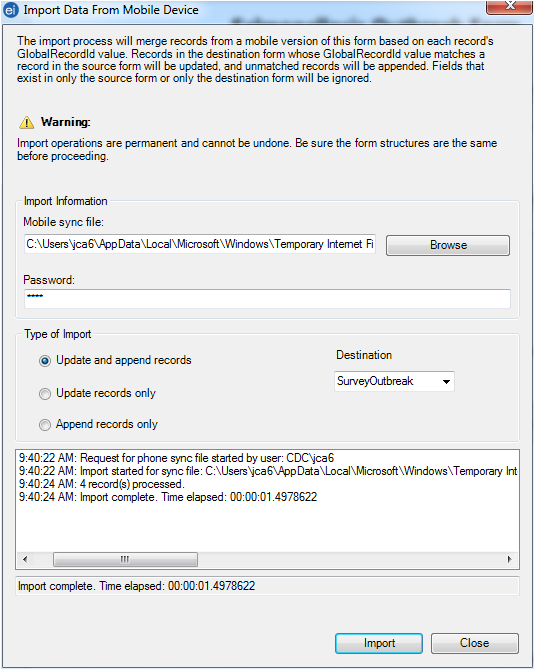 ei Import Data From Mobile Device

The import process will merge records from a mobile version of this form based on each record's GlobalRecordId value. Records in the destination form whose GlobalRecordId value matches a record in the source form will be updated, and unmatched records will be appended. Fields that exist in only the source form or only the destination form will be ignored.

Warning:

Import operations are permanent and cannot be undone. Be sure the form structures are the same before proceeding.

Import Information

Mobile sync file:

C:\Users\jca6\AppData\Local\Microsoft\Windows\Temporary Internet Fi

Browse

Password:

****

Type of Import

Update and append records

Update records only

Append records only

Destination

SurveyOutbreak

9:40:22 AM: Request for phone sync file started by user: CDC\jca6
9:40:22 AM: Import started for sync file: C:\Users\jca6\AppData\Local\Microsoft\Windows\Temporary Int
9:40:24 AM: 4 record(s) processed.
9:40:24 AM: Import complete. Time elapsed: 00:00:01.4978622

Import complete. Time elapsed: 00:00:01.4978622

Import

Close